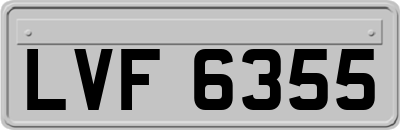 LVF 6355